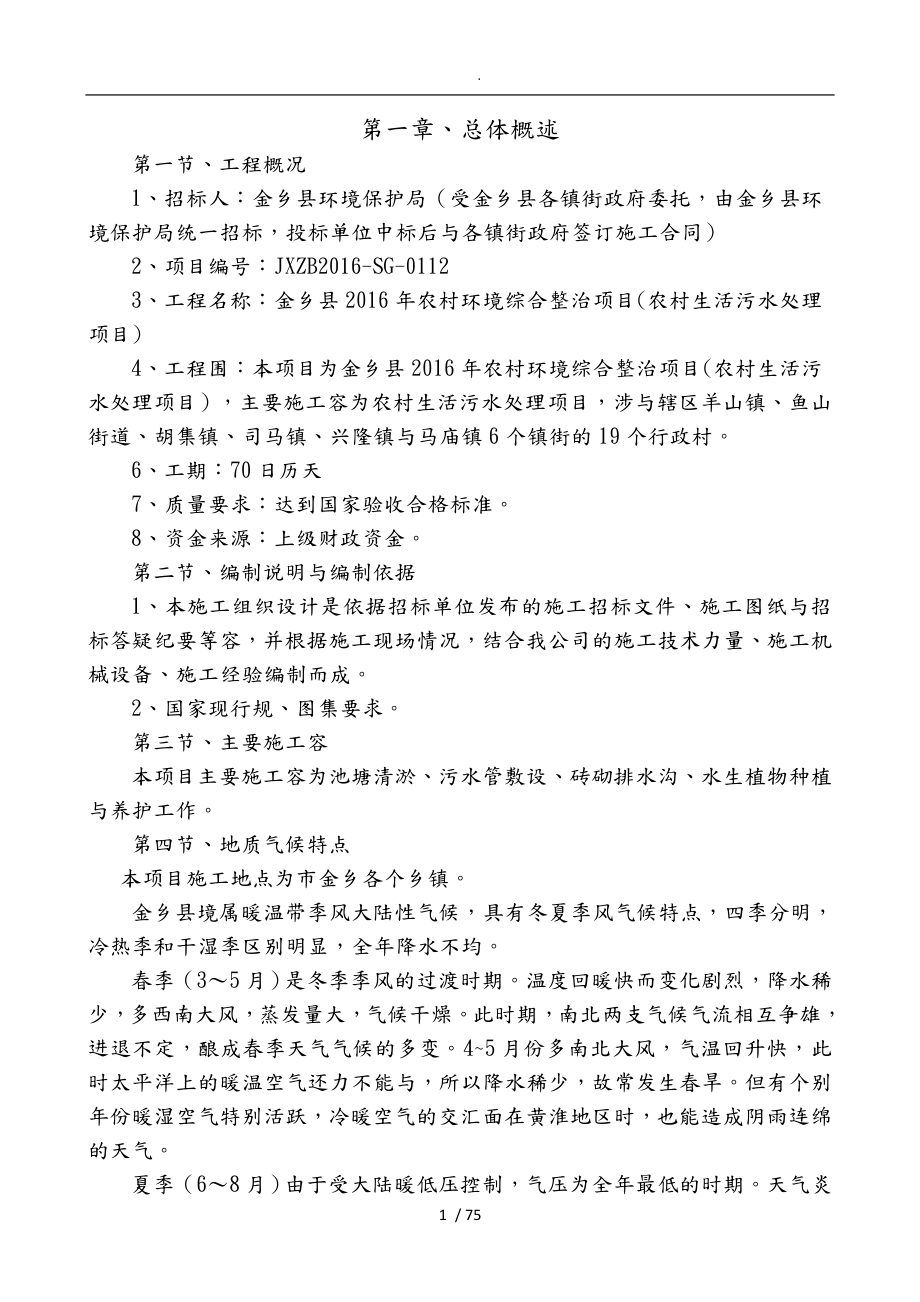 .

第一章、总体概述

第一节、工程概况

1、招标人：金乡县环境保护局（受金乡县各镇街政府委托，由金乡县环境保护局统一招标，投标单位中标后与各镇街政府签订施工合同）

2、项目编号：JXZB2016-SG-0112

3、工程名称：金乡县2016年农村环境综合整治项目(农村生活污水处理项目)

4、工程围：本项目为金乡县2016年农村环境综合整治项目(农村生活污水处理项目)，主要施工容为农村生活污水处理项目，涉与辖区羊山镇、鱼山街道、胡集镇、司马镇、兴隆镇与马庙镇6个镇街的19个行政村。

6、工期：70日历天

7、质量要求：达到国家验收合格标准。

8、资金来源：上级财政资金。

第二节、编制说明与编制依据

1、本施工组织设计是依据招标单位发布的施工招标文件、施工图纸与招标答疑纪要等容，并根据施工现场情况，结合我公司的施工技术力量、施工机械设备、施工经验编制而成。

2、国家现行规、图集要求。

第三节、主要施工容

本项目主要施工容为池塘清淤、污水管敷设、砖砌排水沟、水生植物种植与养护工作。

第四节、地质气候特点

本项目施工地点为市金乡各个乡镇。

金乡县境属暖温带季风大陆性气候，具有冬夏季风气候特点，四季分明，冷热季和干湿季区别明显，全年降水不均。

春季（3～5月）是冬季季风的过渡时期。温度回暖快而变化剧烈，降水稀少，多西南大风，蒸发量大，气候干燥。此时期，南北两支气候气流相互争雄，进退不定，酿成春季天气气候的多变。4~5月份多南北大风，气温回升快，此时太平洋上的暖温空气还力不能与，所以降水稀少，故常发生春旱。但有个别年份暖湿空气特别活跃，冷暖空气的交汇面在黄淮地区时，也能造成阴雨连绵的天气。

夏季（6～8月）由于受大陆暖低压控制，气压为全年最低的时期。天气炎

1 / 75